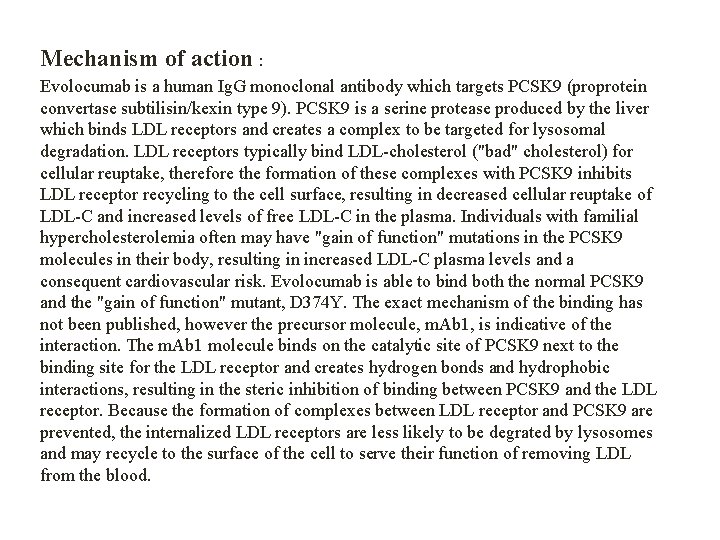 Mechanism of action :

Evolocumab is a human IgG monoclonal antibody which targets PCSK9 (proprotein convertase subtilisin/kexin type 9). PCSK9 is a serine protease produced by the liver which binds LDL receptors and creates a complex to be targeted for lysosomal degradation. LDL receptors typically bind LDL-cholesterol ("bad" cholesterol) for cellular reuptake, therefore the formation of these complexes with PCSK9 inhibits LDL receptor recycling to the cell surface, resulting in decreased cellular reuptake of LDL-C and increased levels of free LDL-C in the plasma. Individuals with familial hypercholesterolemia often may have "gain of function" mutations in the PCSK9 molecules in their body, resulting in increased LDL-C plasma levels and a consequent cardiovascular risk. Evolocumab is able to bind both the normal PCSK9 and the "gain of function" mutant, D374Y. The exact mechanism of the binding has not been published, however the precursor molecule, mAb1, is indicative of the interaction. The mAb1 molecule binds on the catalytic site of PCSK9 next to the binding site for the LDL receptor and creates hydrogen bonds and hydrophobic interactions, resulting in the steric inhibition of binding between PCSK9 and the LDL receptor. Because the formation of complexes between LDL receptor and PCSK9 are prevented, the internalized LDL receptors are less likely to be degrated by lysosomes and may recycle to the surface of the cell to serve their function of removing LDL from the blood.